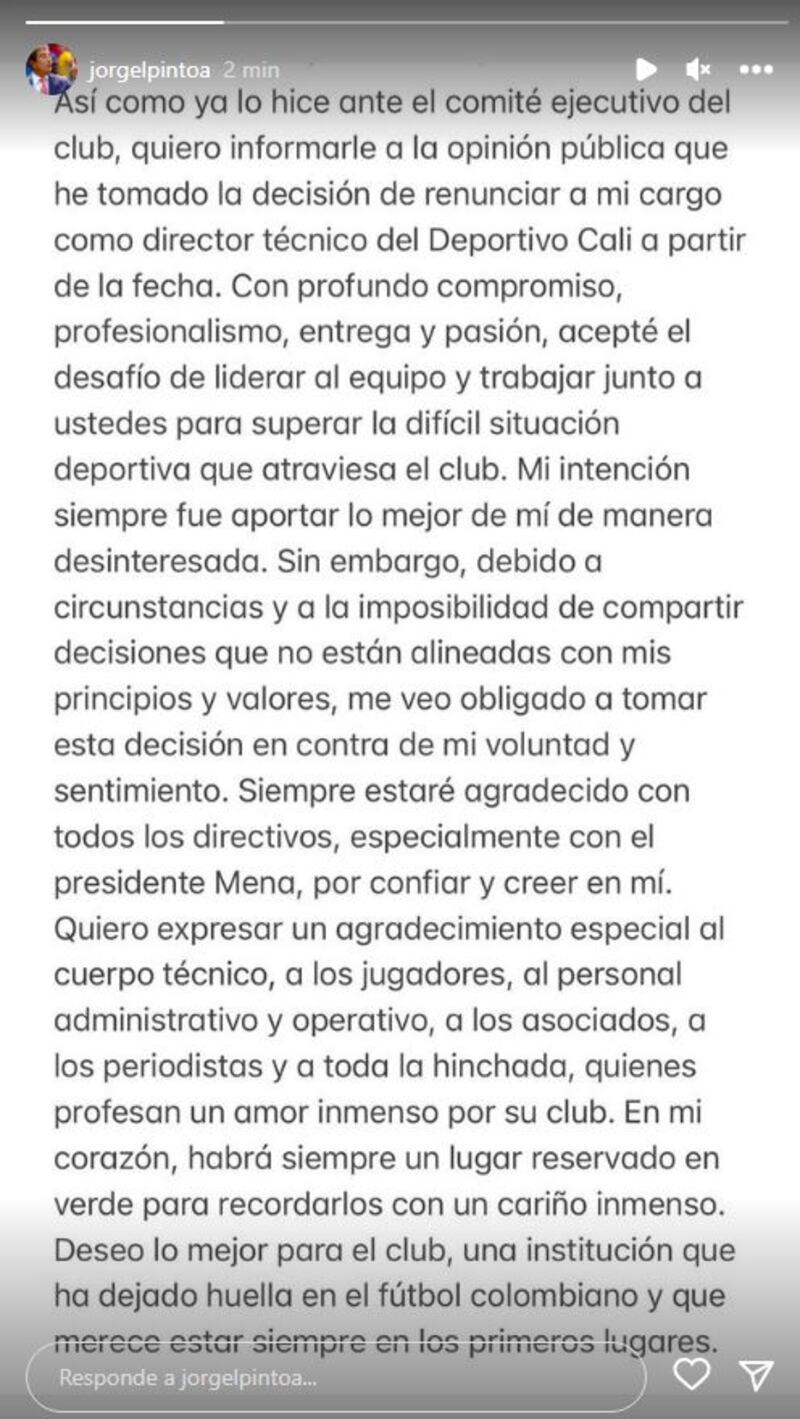 jorgelpintoa 2 min

Así como ya lo hice ante el comité ejecutivo del club, quiero informarle a la opinión pública que he tomado la decisión de renunciar a mi cargo como director técnico del Deportivo Cali a partir de la fecha. Con profundo compromiso, profesionalismo, entrega y pasión, acepté el desafío de liderar al equipo y trabajar junto a ustedes para superar la difícil situación deportiva que atraviesa el club. Mi intención siempre fue aportar lo mejor de mí de manera desinteresada. Sin embargo, debido a circunstancias y a la imposibilidad de compartir decisiones que no están alineadas con mis principios y valores, me veo obligado a tomar esta decisión en contra de mi voluntad y sentimiento. Siempre estaré agradecido con todos los directivos, especialmente con el presidente Mena, por confiar y creer en mí. Quiero expresar un agradecimiento especial al cuerpo técnico, a los jugadores, al personal administrativo y operativo, a los asociados, a los periodistas y a toda la hinchada, quienes profesan un amor inmenso por su club. En mi corazón, habrá siempre un lugar reservado en verde para recordarlos con un cariño inmenso. Deseo lo mejor para el club, una institución que ha dejado huella en el fútbol colombiano y que merece estar siempre en los primeros lugares.

Responde a jorgelpintoa...